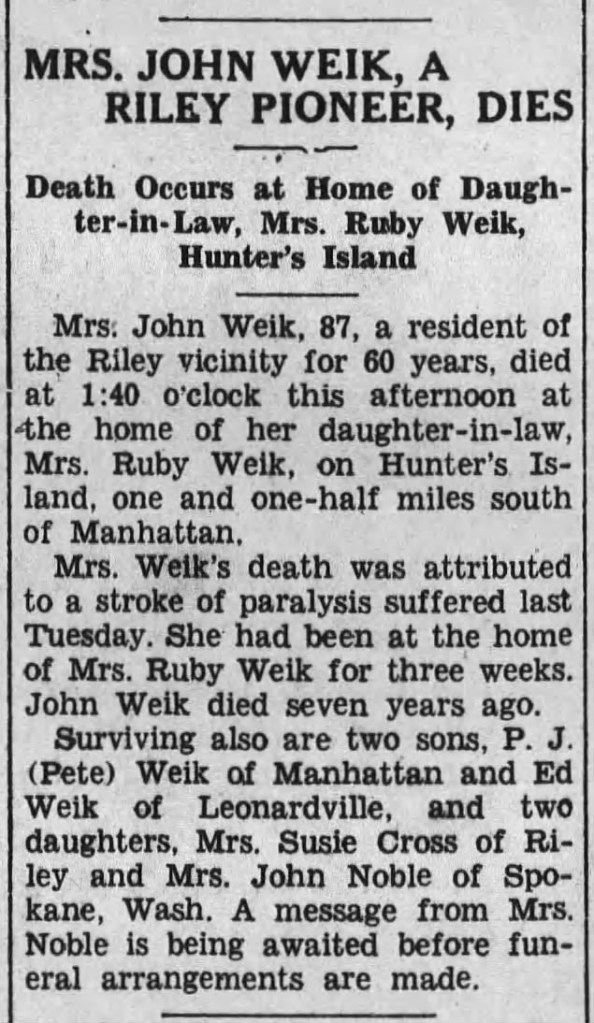 MRS. JOHN WEIK, A RILEY PIONEER, DIES

Death Occurs at Home of Daughter-in-Law, Mrs. Ruby Weik, Hunter's Island

Mrs. John Weik, 87, a resident of the Riley vicinity for 60 years, died at 1:40 o'clock this afternoon at the home of her daughter-in-law, Mrs. Ruby Weik, on Hunter's Island, one and one-half miles south of Manhattan.

Mrs. Weik's death was attributed to a stroke of paralysis suffered last Tuesday. She had been at the home of Mrs. Ruby Weik for three weeks. John Weik died seven years ago.

Surviving also are two sons, P. J. (Pete) Weik of Manhattan and Ed Weik of Leonardville, and two daughters, Mrs. Susie Cross of Riley and Mrs. John Noble of Spokane, Wash. A message from Mrs. Noble is being awaited before funeral arrangements are made.